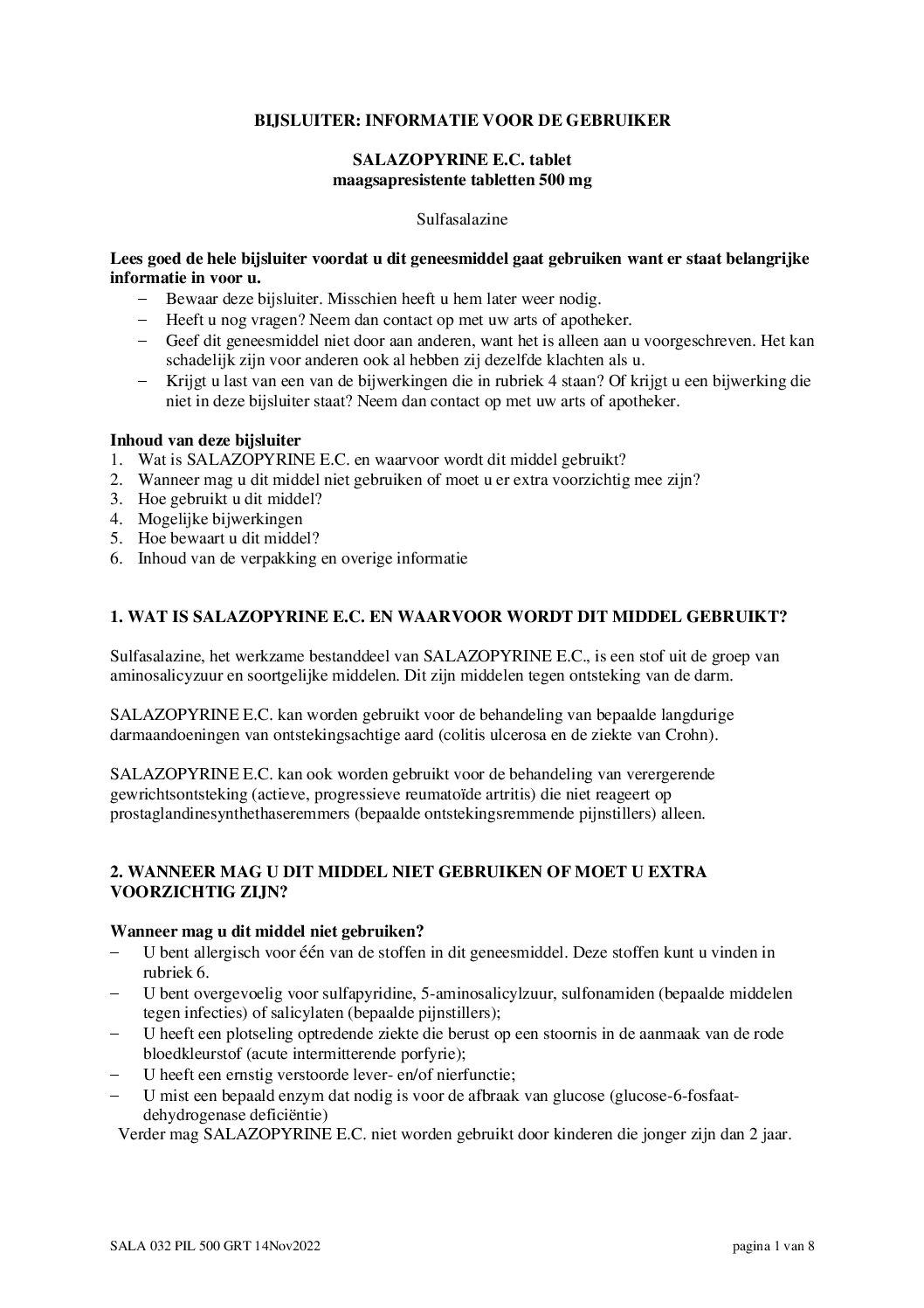 BIJSLUITER: INFORMATIE VOOR DE GEBRUIKER

SALAZOPYRINE E.C. tablet
maagsapresistente tabletten 500 mg

Sulfasalazine

Lees goed de hele bijsluiter voordat u dit geneesmiddel gaat gebruiken want er staat belangrijke informatie in voor u.
– Bewaar deze bijsluiter. Misschien heeft u hem later weer nodig.
– Heeft u nog vragen? Neem dan contact op met uw arts of apotheker.
– Geef dit geneesmiddel niet door aan anderen, want het is alleen aan u voorgeschreven. Het kan schadelijk zijn voor anderen ook al hebben zij dezelfde klachten als u.
– Krijgt u last van een van de bijwerkingen die in rubriek 4 staan? Of krijgt u een bijwerking die niet in deze bijsluiter staat? Neem dan contact op met uw arts of apotheker.

Inhoud van deze bijsluiter
1. Wat is SALAZOPYRINE E.C. en waarvoor wordt dit middel gebruikt?
2. Wanneer mag u dit middel niet gebruiken of moet u er extra voorzichtig mee zijn?
3. Hoe gebruikt u dit middel?
4. Mogelijke bijwerkingen
5. Hoe bewaart u dit middel?
6. Inhoud van de verpakking en overige informatie

1. WAT IS SALAZOPYRINE E.C. EN WAARVOOR WORDT DIT MIDDEL GEBRUIKT?

Sulfasalazine, het werkzame bestanddeel van SALAZOPYRINE E.C., is een stof uit de groep van aminosalicyzuur en soortgelijke middelen. Dit zijn middelen tegen ontsteking van de darm.

SALAZOPYRINE E.C. kan worden gebruikt voor de behandeling van bepaalde langdurige darmaandoeningen van ontstekingsachtige aard (colitis ulcerosa en de ziekte van Crohn).

SALAZOPYRINE E.C. kan ook worden gebruikt voor de behandeling van verergerende gewrichtsontsteking (actieve, progressieve reumatoïde artritis) die niet reageert op prostaglandinesynthethaseremmers (bepaalde ontstekingsremmende pijnstillers) alleen.

2. WANNEER MAG U DIT MIDDEL NIET GEBRUIKEN OF MOET U EXTRA VOORZICHTIG ZIJN?

Wanneer mag u dit middel niet gebruiken?
– U bent allergisch voor één van de stoffen in dit geneesmiddel. Deze stoffen kunt u vinden in rubriek 6.
– U bent overgevoelig voor sulfapyridine, 5-aminosalicylzuur, sulfonamiden (bepaalde middelen tegen infecties) of salicylaten (bepaalde pijnstillers);
– U heeft een plotseling optredende ziekte die berust op een stoornis in de aanmaak van de rode bloedkleurstof (acute intermitterende porfyrie);
– U heeft een ernstig verstoorde lever- en/of nierfunctie;
– U mist een bepaald enzym dat nodig is voor de afbraak van glucose (glucose-6-fosfaat-dehydrogenase deficiëntie)
Verder mag SALAZOPYRINE E.C. niet worden gebruikt door kinderen die jonger zijn dan 2 jaar.

SALA 032 PIL 500 GRT 14Nov2022 pagina 1 van 8